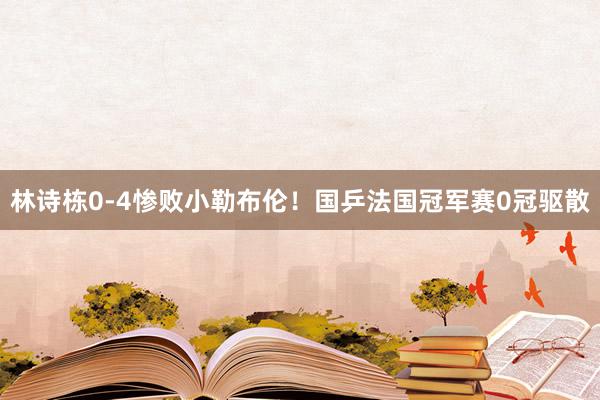 林诗栋0-4惨败小勒布伦！国乒法国冠军赛0冠驱散